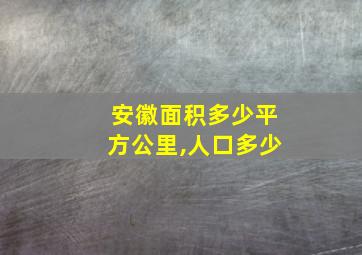 安徽面积多少平方公里,人口多少